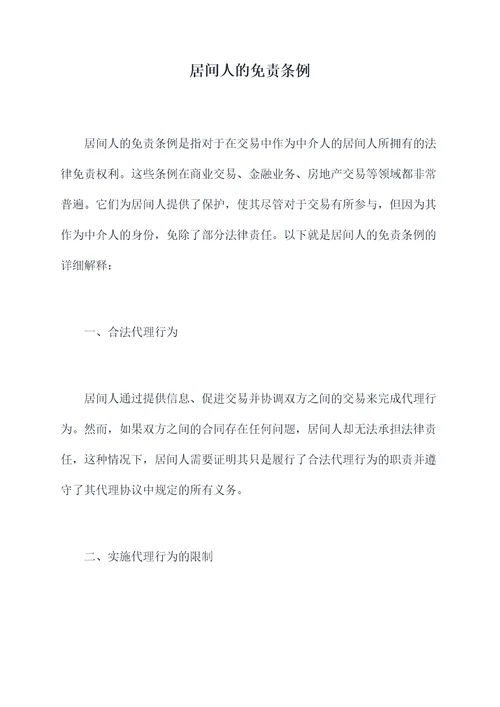 居间人的免责条例

居间人的免责条例是指对于在交易中作为中介人的居间人所拥有的法律免责权利。这些条例在商业交易、金融业务、房地产交易等领域都非常普遍。它们为居间人提供了保护，使其尽管对于交易有所参与，但因为其作为中介人的身份，免除了部分法律责任。以下就是居间人的免责条例的详细解释：

一、合法代理行为

居间人通过提供信息、促进交易并协调双方之间的交易来完成代理行为。然而，如果双方之间的合同存在任何问题，居间人却无法承担法律责任，这种情况下，居间人需要证明其只是履行了合法代理行为的职责并遵守了其代理协议中规定的所有义务。

二、实施代理行为的限制